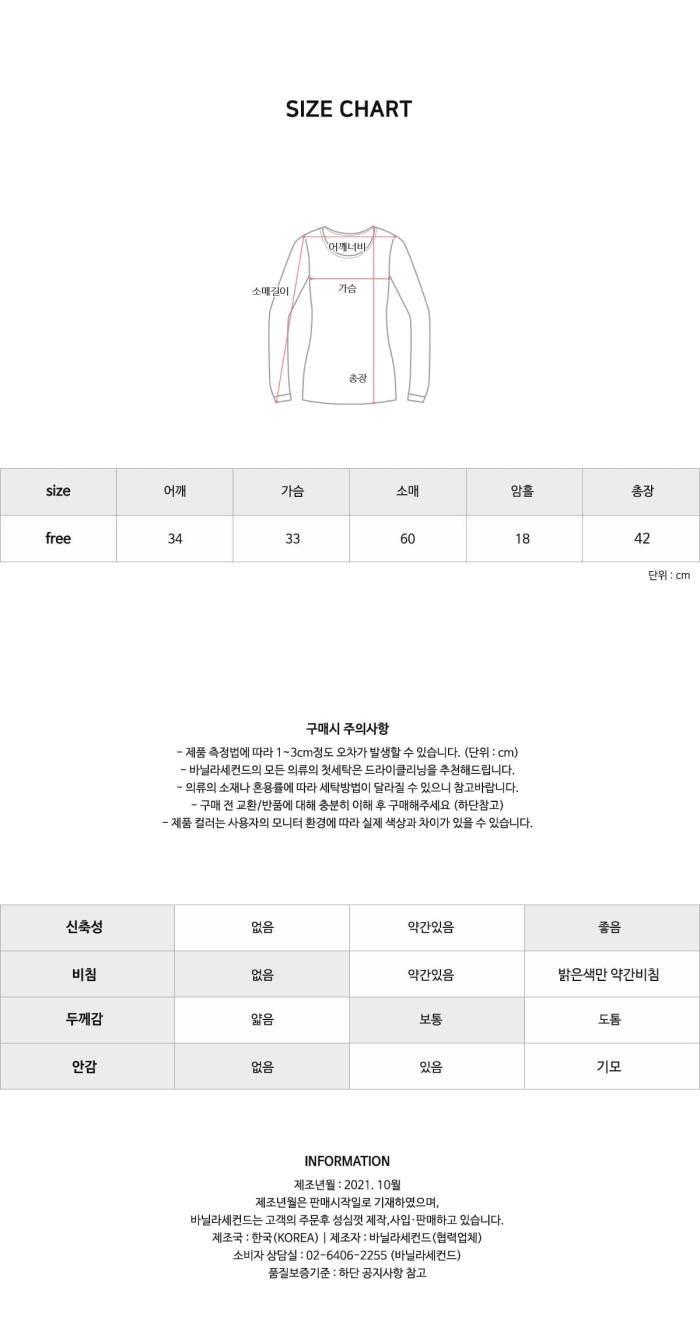 SIZE CHART

어깨너비
소매길이
가슴
총장

| size | 어깨 | 가슴 | 소매 | 암홀 | 총장 |
|---|---|---|---|---|---|
| free | 34 | 33 | 60 | 18 | 42 |

단위 : cm

구매시 주의사항

- 제품 측정법에 따라 1~3cm정도 오차가 발생할 수 있습니다. (단위 : cm)
- 바닐라세컨드의 모든 의류의 첫세탁은 드라이클리닝을 추천해드립니다.
- 의류의 소재나 혼용률에 따라 세탁방법이 달라질 수 있으니 참고바랍니다.
- 구매 전 교환/반품에 대해 충분히 이해 후 구매해주세요 (하단참고)
- 제품 컬러는 사용자의 모니터 환경에 따라 실제 색상과 차이가 있을 수 있습니다.

| 신축성 | 없음 | 약간있음 | 좋음 |
|---|---|---|---|
| 비침 | 없음 | 약간있음 | 밝은색만 약간비침 |
| 두께감 | 얇음 | 보통 | 도톰 |
| 안감 | 없음 | 있음 | 기모 |

INFORMATION

제조년월 : 2021. 10월
제조년월은 판매시작일로 기재하였으며,
바닐라세컨드는 고객의 주문후 성심껏 제작,사입·판매하고 있습니다.
제조국 : 한국(KOREA) | 제조자 : 바닐라세컨드(협력업체)
소비자 상담실 : 02-6406-2255 (바닐라세컨드)
품질보증기준 : 하단 공지사항 참고